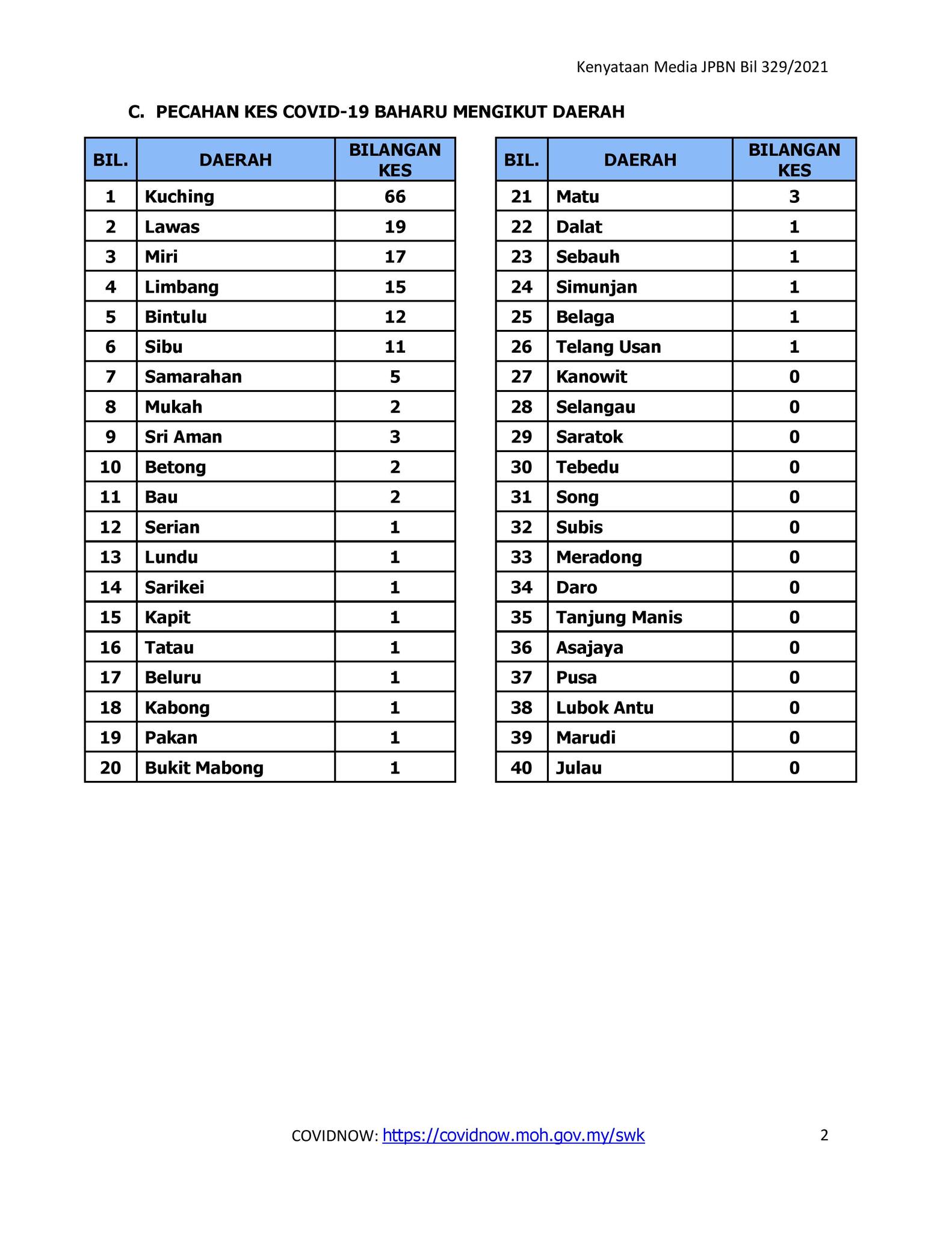 Kenyataan Media JPBN Bil 329/2021

C. PECAHAN KES COVID-19 BAHARU MENGIKUT DAERAH

| BIL. | DAERAH | BILANGAN KES |
|---|---|---|
| 1 | Kuching | 66 |
| 2 | Lawas | 19 |
| 3 | Miri | 17 |
| 4 | Limbang | 15 |
| 5 | Bintulu | 12 |
| 6 | Sibu | 11 |
| 7 | Samarahan | 5 |
| 8 | Mukah | 2 |
| 9 | Sri Aman | 3 |
| 10 | Betong | 2 |
| 11 | Bau | 2 |
| 12 | Serian | 1 |
| 13 | Lundu | 1 |
| 14 | Sarikei | 1 |
| 15 | Kapit | 1 |
| 16 | Tatau | 1 |
| 17 | Beluru | 1 |
| 18 | Kabong | 1 |
| 19 | Pakan | 1 |
| 20 | Bukit Mabong | 1 |

| BIL. | DAERAH | BILANGAN KES |
|---|---|---|
| 21 | Matu | 3 |
| 22 | Dalat | 1 |
| 23 | Sebauh | 1 |
| 24 | Simunjan | 1 |
| 25 | Belaga | 1 |
| 26 | Telang Usan | 1 |
| 27 | Kanowit | 0 |
| 28 | Selangau | 0 |
| 29 | Saratok | 0 |
| 30 | Tebedu | 0 |
| 31 | Song | 0 |
| 32 | Subis | 0 |
| 33 | Meradong | 0 |
| 34 | Daro | 0 |
| 35 | Tanjung Manis | 0 |
| 36 | Asajaya | 0 |
| 37 | Pusa | 0 |
| 38 | Lubok Antu | 0 |
| 39 | Marudi | 0 |
| 40 | Julau | 0 |

COVIDNOW: https://covidnow.moh.gov.my/swk

2